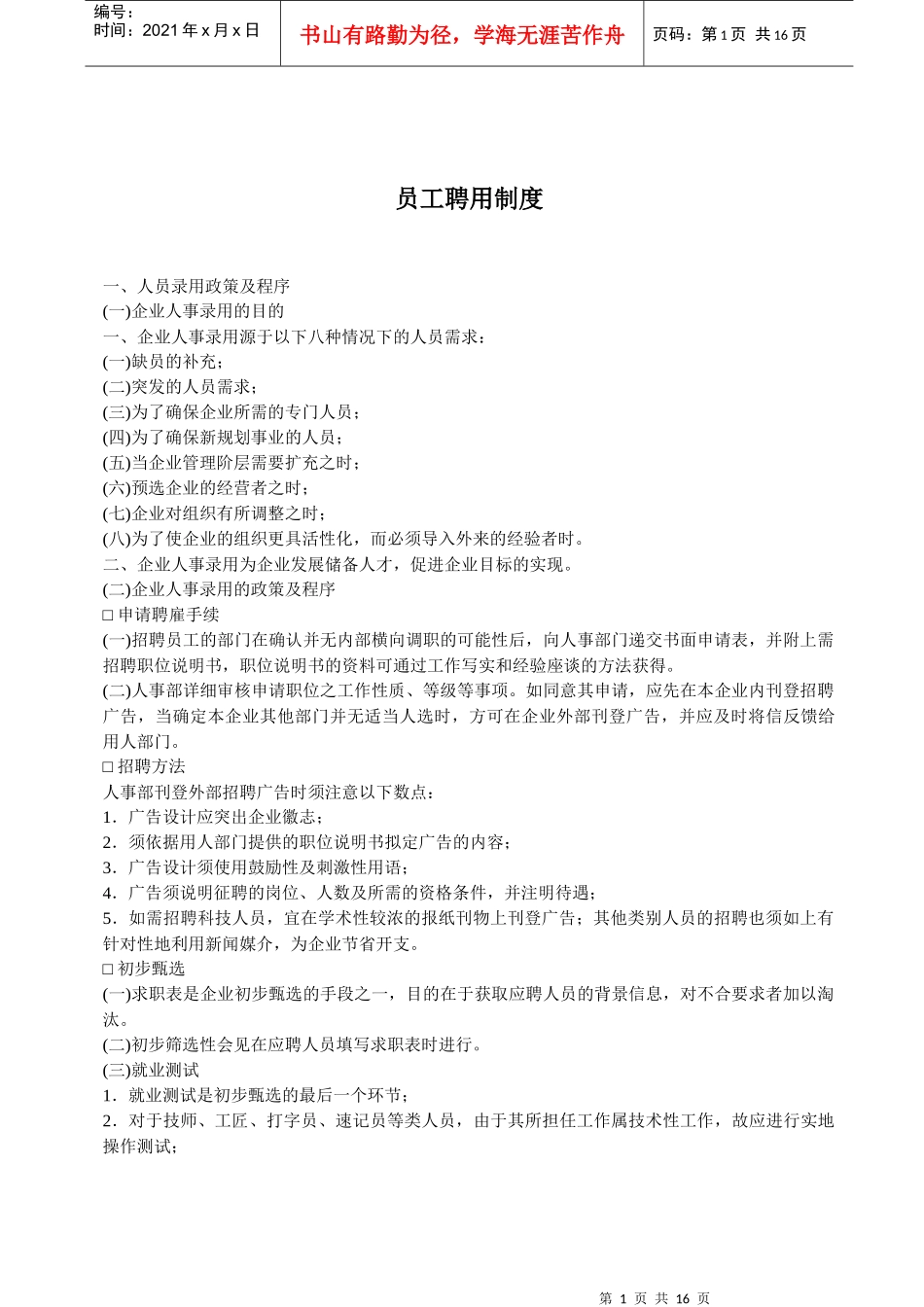 编号：
时间：2021 年 x 月 x 日

书山有路勤为径，学海无涯苦作舟

页码：第 1 页 共 16 页

员工聘用制度

一、人员录用政策及程序
(一)企业人事录用的目的
一、企业人事录用源于以下八种情况下的人员需求：
(一)缺员的补充；
(二)突发的人员需求；
(三)为了确保企业所需的专门人员；
(四)为了确保新规划事业的人员；
(五)当企业管理阶层需要扩充之时；
(六)预选企业的经营者之时；
(七)企业对组织有所调整之时；
(八)为了使企业的组织更具活性化，而必须导入外来的经验者时。
二、企业人事录用为企业发展储备人才，促进企业目标的实现。
(二)企业人事录用的政策及程序
□ 申请聘雇手续
(一)招聘员工的部门在确认并无内部横向调职的可能性后，向人事部门递交书面申请表，并附上需招聘职位说明书，职位说明书的资料可通过工作写实和经验座谈的方法获得。
(二)人事部详细审核申请职位之工作性质、等级等事项。如同意其申请，应先在本企业内刊登招聘广告，当确定本企业其他部门并无适当人选时，方可在企业外部刊登广告，并应及时将信反馈给用人部门。
□ 招聘方法
人事部刊登外部招聘广告时须注意以下数点：
1．广告设计应突出企业徽志；
2．须依据用人部门提供的职位说明书拟定广告的内容；
3．广告设计须使用鼓励性及刺激性用语；
4．广告须说明征聘的岗位、人数及所需的资格条件，并注明待遇；
5．如需招聘科技人员，宜在学术性较浓的报纸刊物上刊登广告；其他类别人员的招聘也须如上有针对性地利用新闻媒介，为企业节省开支。
□ 初步甄选
(一)求职表是企业初步甄选的手段之一，目的在于获取应聘人员的背景信息，对不合要求者加以淘汰。
(二)初步筛选性会见在应聘人员填写求职表时进行。
(三)就业测试
1．就业测试是初步甄选的最后一个环节；
2．对于技师、工匠、打字员、速记员等类人员，由于其所担任工作属技术性工作，故应进行实地操作测试；

第 1 页 共 16 页